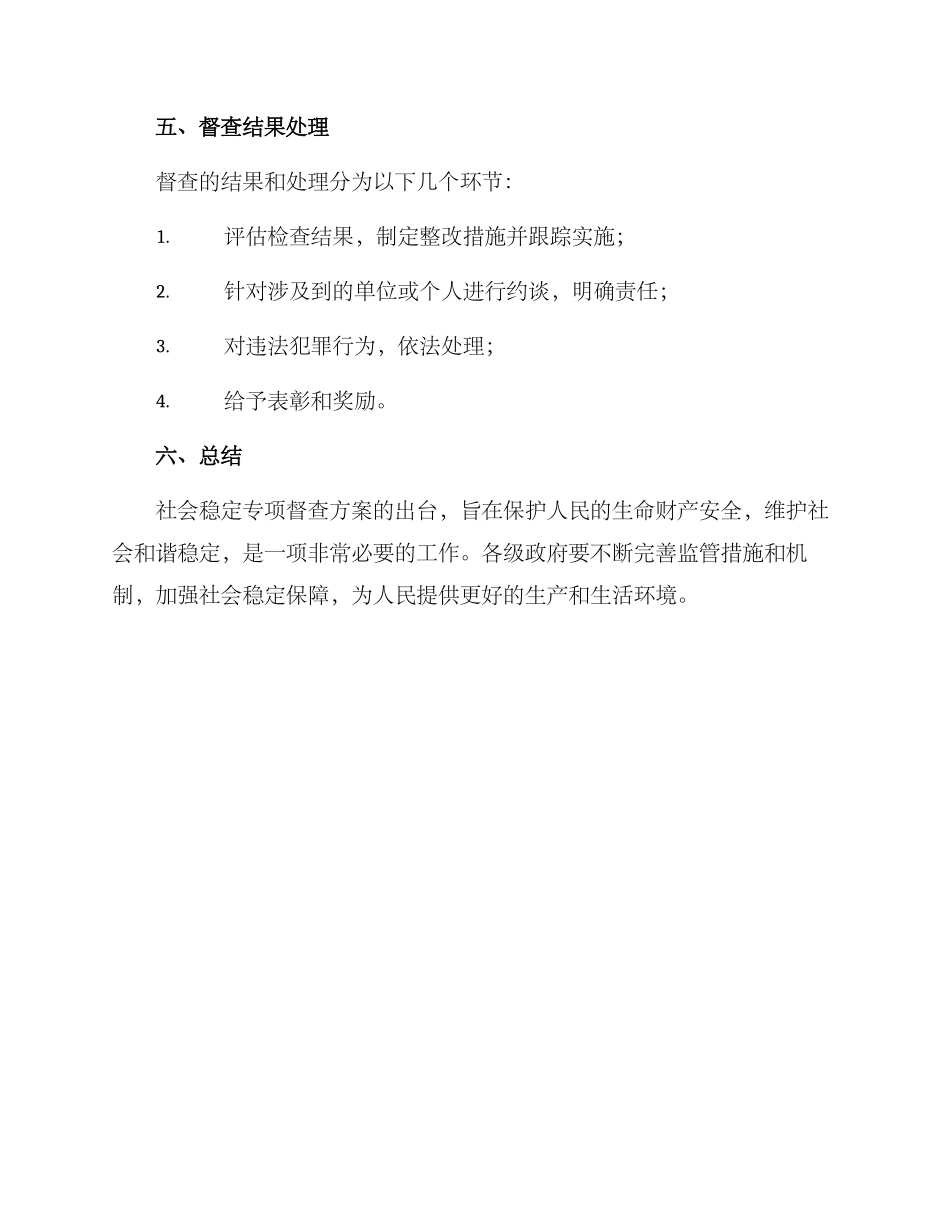 五、督查结果处理

督查的结果和处理分为以下几个环节：

1. 评估检查结果，制定整改措施并跟踪实施；

2. 针对涉及到的单位或个人进行约谈，明确责任；

3. 对违法犯罪行为，依法处理；

4. 给予表彰和奖励。

六、总结

社会稳定专项督查方案的出台，旨在保护人民的生命财产安全，维护社会和谐稳定，是一项非常必要的工作。各级政府要不断完善监管措施和机制，加强社会稳定保障，为人民提供更好的生产和生活环境。